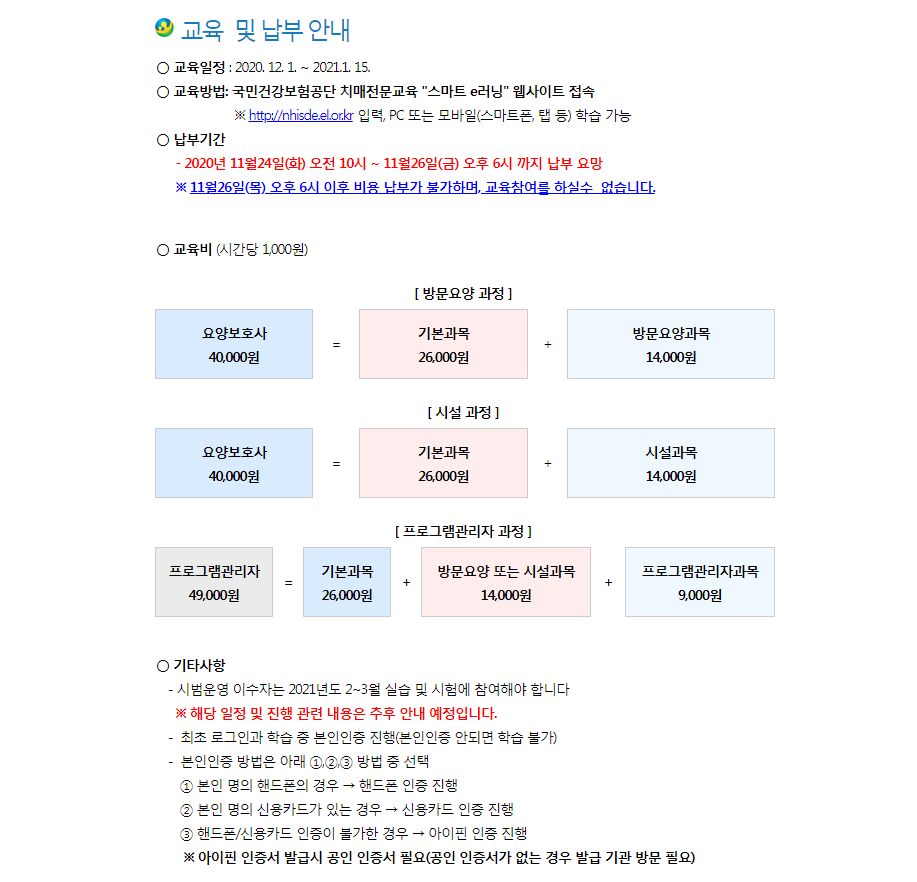 교육 및 납부 안내

○ 교육일정 : 2020. 12. 1. ~ 2021.1. 15.

○ 교육방법: 국민건강보험공단 치매전문교육 "스마트 e러닝" 웹사이트 접속

※ http://nhisde.el.or.kr 입력, PC 또는 모바일(스마트폰, 탭 등) 학습 가능

○ 납부기간

- 2020년 11월24일(화) 오전 10시 ~ 11월26일(금) 오후 6시 까지 납부 요망

※ 11월26일(목) 오후 6시 이후 비용 납부가 불가하며, 교육참여를 하실수 없습니다.

○ 교육비 (시간당 1,000원)

[ 방문요양 과정 ]

요양보호사 40,000원 = 기본과목 26,000원 + 방문요양과목 14,000원

[ 시설 과정 ]

요양보호사 40,000원 = 기본과목 26,000원 + 시설과목 14,000원

[ 프로그램관리자 과정 ]

프로그램관리자 49,000원 = 기본과목 26,000원 + 방문요양 또는 시설과목 14,000원 + 프로그램관리자과목 9,000원

○ 기타사항

- 시범운영 이수자는 2021년도 2~3월 실습 및 시험에 참여해야 합니다

※ 해당 일정 및 진행 관련 내용은 추후 안내 예정입니다.

- 최초 로그인과 학습 중 본인인증 진행(본인인증 안되면 학습 불가)

- 본인인증 방법은 아래 ①,②,③ 방법 중 선택

① 본인 명의 핸드폰의 경우 → 핸드폰 인증 진행

② 본인 명의 신용카드가 있는 경우 → 신용카드 인증 진행

③ 핸드폰/신용카드 인증이 불가한 경우 → 아이핀 인증 진행

※ 아이핀 인증서 발급시 공인 인증서 필요(공인 인증서가 없는 경우 발급 기관 방문 필요)